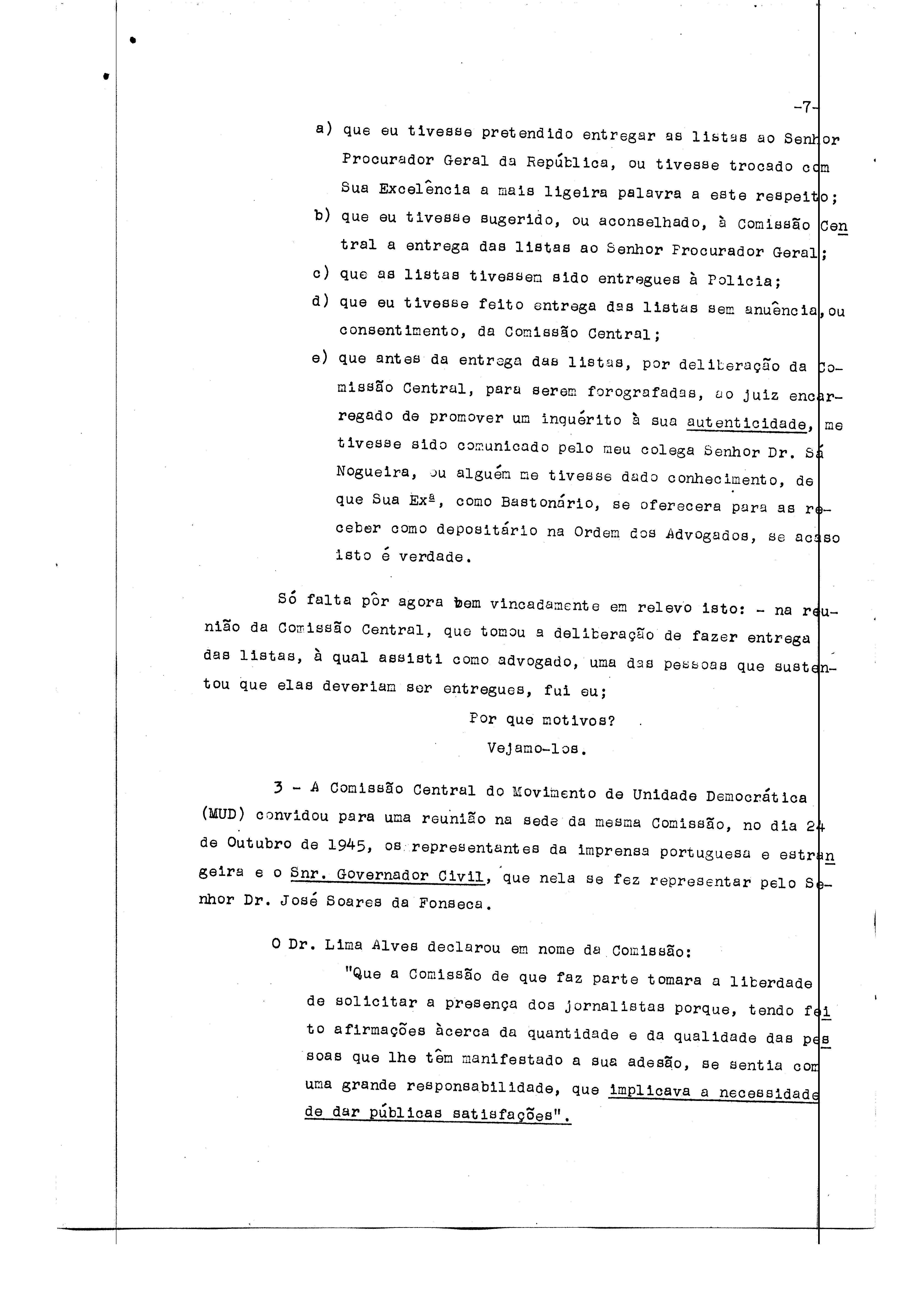 -7-

a) que eu tivesse pretendido entregar as listas ao Senhor Procurador Geral da República, ou tivesse trocado com Sua Excelência a mais ligeira palavra a este respeito;

b) que eu tivesse sugerido, ou aconselhado, à Comissão Central a entrega das listas ao Senhor Procurador Geral;

c) que as listas tivessem sido entregues à Policia;

d) que eu tivesse feito entrega das listas sem anuência, ou consentimento, da Comissão Central;

e) que antes da entrega das listas, por deliberação da Comissão Central, para serem forografadas, ao juiz encarregado de promover um inquérito à sua autenticidade, me tivesse sido comunicado pelo meu colega Senhor Dr. Sá Nogueira, ou alguém me tivesse dado conhecimento, de que Sua Exª, como Bastonário, se oferecera para as receber como depositário na Ordem dos Advogados, se acaso isto é verdade.

Só falta pôr agora bem vincadamente em relevo isto: - na reunião da Comissão Central, que tomou a deliberação de fazer entrega das listas, à qual assisti como advogado, uma das pessoas que sustentou que elas deveriam ser entregues, fui eu;

Por que motivos?

Vejamo-los.

3 - A Comissão Central do Movimento de Unidade Democrática (MUD) convidou para uma reunião na sede da mesma Comissão, no dia 24 de Outubro de 1945, os representantes da imprensa portuguesa e estrangeira e o Snr. Governador Civil, que nela se fez representar pelo Senhor Dr. José Soares da Fonseca.

O Dr. Lima Alves declarou em nome da Comissão:

"Que a Comissão de que faz parte tomara a liberdade de solicitar a presença dos jornalistas porque, tendo feito afirmações àcerca da quantidade e da qualidade das pessoas que lhe têm manifestado a sua adesão, se sentia com uma grande responsabilidade, que implicava a necessidade de dar públicas satisfações".